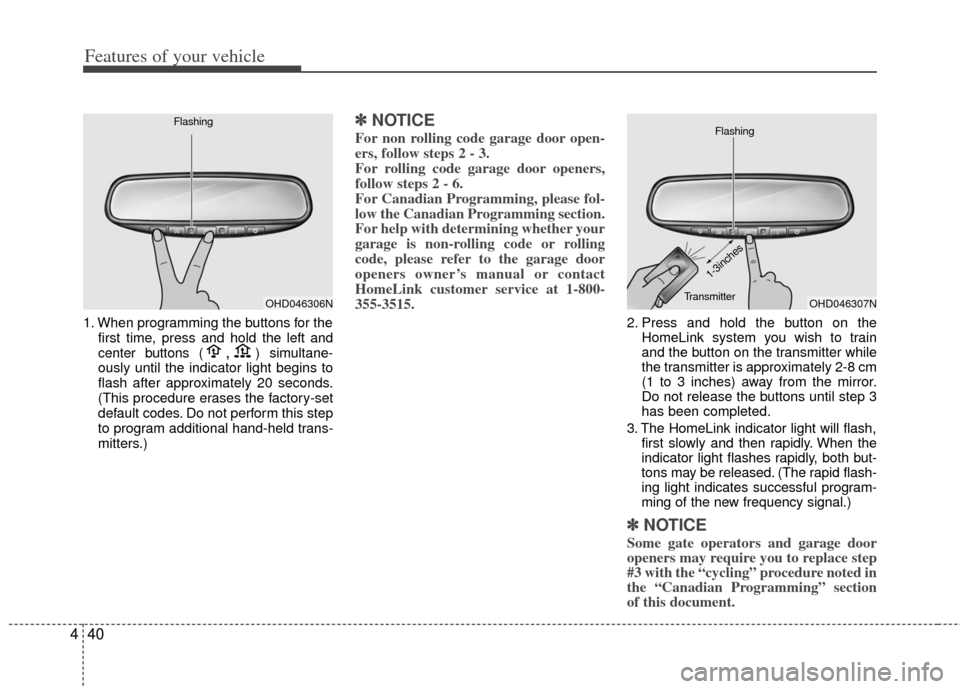 Features of your vehicle

Flashing

OHD046306N

1. When programming the buttons for the first time, press and hold the left and center buttons ( , ) simultaneously until the indicator light begins to flash after approximately 20 seconds. (This procedure erases the factory-set default codes. Do not perform this step to program additional hand-held transmitters.)

✽ NOTICE
For non rolling code garage door openers, follow steps 2 - 3.
For rolling code garage door openers, follow steps 2 - 6.
For Canadian Programming, please follow the Canadian Programming section. For help with determining whether your garage is non-rolling code or rolling code, please refer to the garage door openers owner's manual or contact HomeLink customer service at 1-800-355-3515.

Flashing

1-3inches

Transmitter

OHD046307N

2. Press and hold the button on the HomeLink system you wish to train and the button on the transmitter while the transmitter is approximately 2-8 cm (1 to 3 inches) away from the mirror. Do not release the buttons until step 3 has been completed.
3. The HomeLink indicator light will flash, first slowly and then rapidly. When the indicator light flashes rapidly, both buttons may be released. (The rapid flashing light indicates successful programming of the new frequency signal.)

✽ NOTICE
Some gate operators and garage door openers may require you to replace step #3 with the "cycling" procedure noted in the "Canadian Programming" section of this document.

4 40

carmanualsonline.info